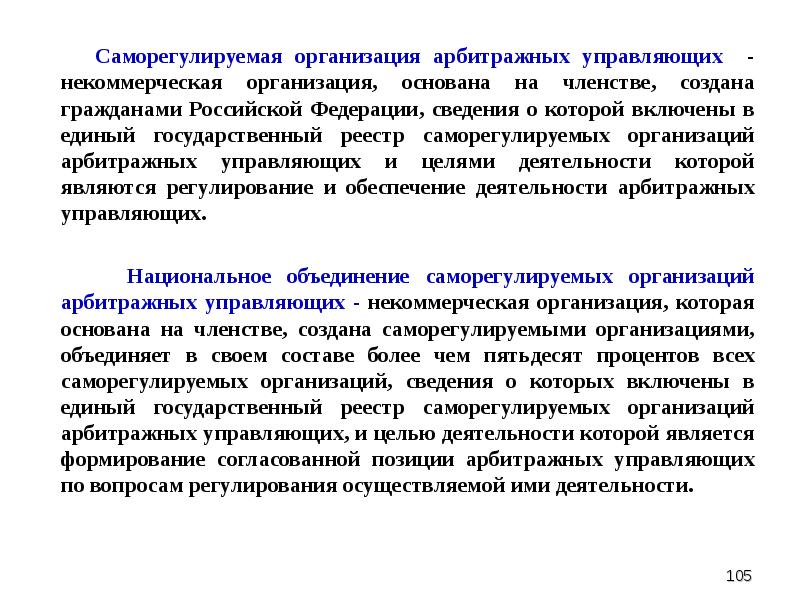 Саморегулируемая организация арбитражных управляющих - некоммерческая организация, основана на членстве, создана гражданами Российской Федерации, сведения о которой включены в единый государственный реестр саморегулируемых организаций арбитражных управляющих и целями деятельности которой являются регулирование и обеспечение деятельности арбитражных управляющих.

Национальное объединение саморегулируемых организаций арбитражных управляющих - некоммерческая организация, которая основана на членстве, создана саморегулируемыми организациями, объединяет в своем составе более чем пятьдесят процентов всех саморегулируемых организаций, сведения о которых включены в единый государственный реестр саморегулируемых организаций арбитражных управляющих, и целью деятельности которой является формирование согласованной позиции арбитражных управляющих по вопросам регулирования осуществляемой ими деятельности.

105